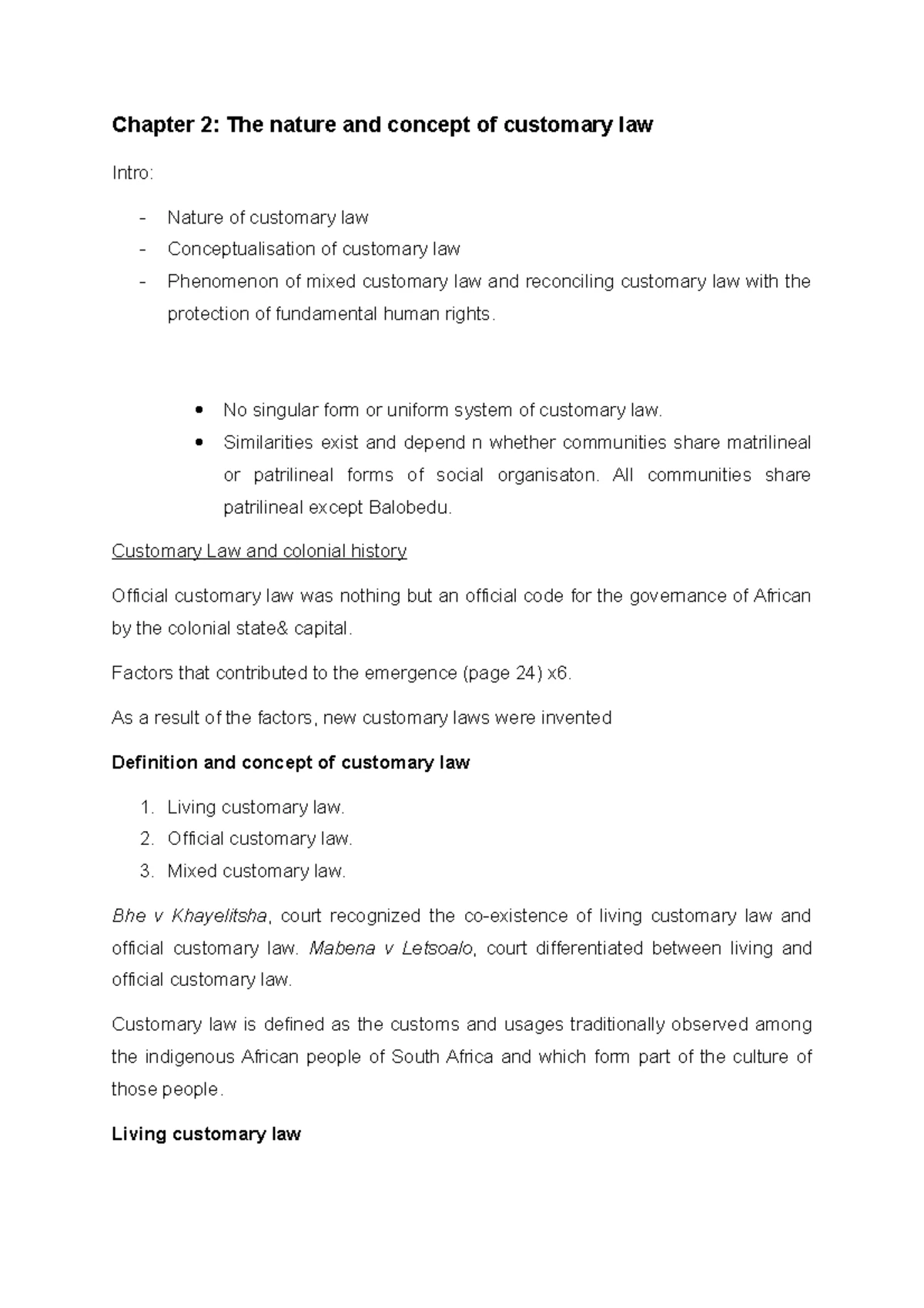 Chapter 2: The nature and concept of customary law

Intro:

- Nature of customary law
- Conceptualisation of customary law
- Phenomenon of mixed customary law and reconciling customary law with the protection of fundamental human rights.

• No singular form or uniform system of customary law.
• Similarities exist and depend n whether communities share matrilineal or patrilineal forms of social organisaton. All communities share patrilineal except Balobedu.

Customary Law and colonial history

Official customary law was nothing but an official code for the governance of African by the colonial state& capital.

Factors that contributed to the emergence (page 24) x6.

As a result of the factors, new customary laws were invented

Definition and concept of customary law

1. Living customary law.
2. Official customary law.
3. Mixed customary law.

Bhe v Khayelitsha, court recognized the co-existence of living customary law and official customary law. Mabena v Letsoalo, court differentiated between living and official customary law.

Customary law is defined as the customs and usages traditionally observed among the indigenous African people of South Africa and which form part of the culture of those people.

Living customary law